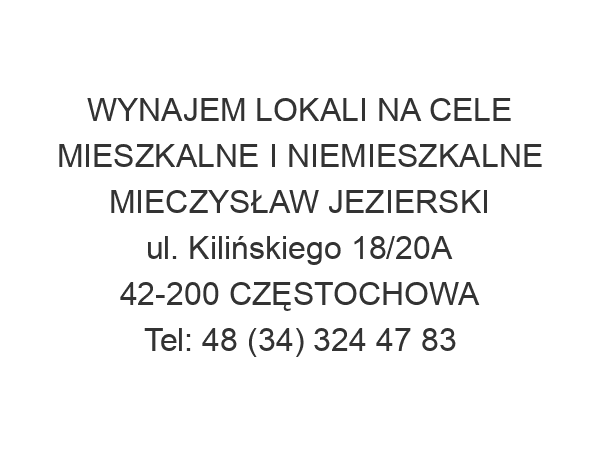 WYNAJEM LOKALI NA CELE MIESZKALNE I NIEMIESZKALNE MIECZYSŁAW JEZIERSKI
ul. Kilińskiego 18/20A
42-200 CZĘSTOCHOWA
Tel: 48 (34) 324 47 83